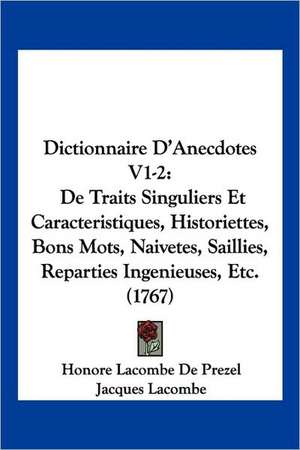 Dictionnaire D'Anecdotes V1-2:
De Traits Singuliers Et Caracteristiques, Historiettes, Bons Mots, Naivetes, Saillies, Reparties Ingenieuses, Etc. (1767)

Honore Lacombe De Prezel
Jacques Lacombe